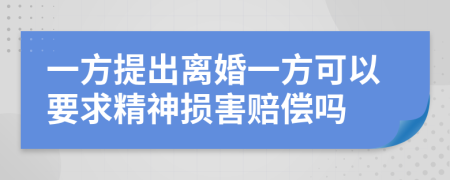 一方提出离婚一方可以要求精神损害赔偿吗